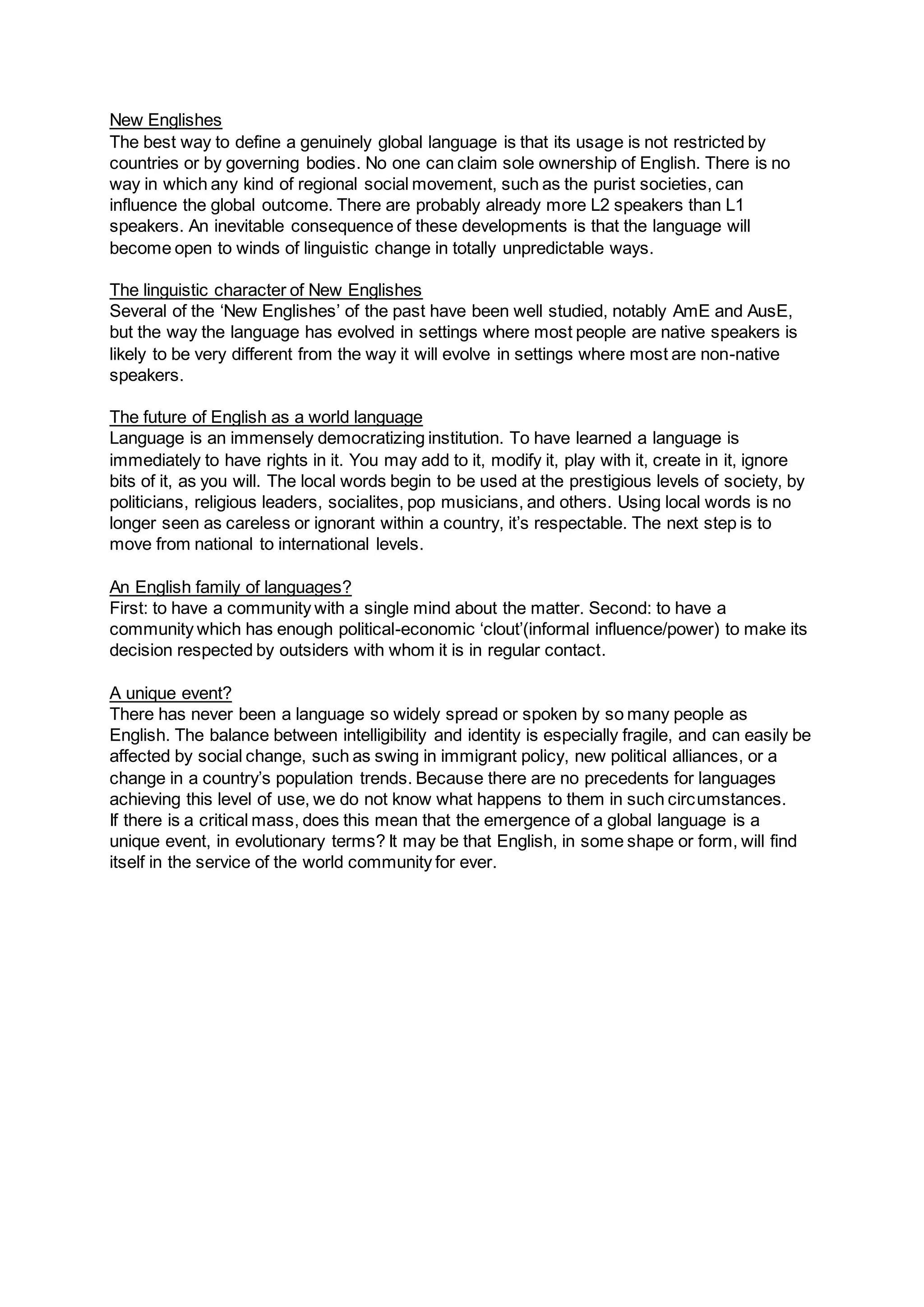 New Englishes
The best way to define a genuinely global language is that its usage is not restricted by countries or by governing bodies. No one can claim sole ownership of English. There is no way in which any kind of regional social movement, such as the purist societies, can influence the global outcome. There are probably already more L2 speakers than L1 speakers. An inevitable consequence of these developments is that the language will become open to winds of linguistic change in totally unpredictable ways.

The linguistic character of New Englishes
Several of the ‘New Englishes’ of the past have been well studied, notably AmE and AusE, but the way the language has evolved in settings where most people are native speakers is likely to be very different from the way it will evolve in settings where most are non-native speakers.

The future of English as a world language
Language is an immensely democratizing institution. To have learned a language is immediately to have rights in it. You may add to it, modify it, play with it, create in it, ignore bits of it, as you will. The local words begin to be used at the prestigious levels of society, by politicians, religious leaders, socialites, pop musicians, and others. Using local words is no longer seen as careless or ignorant within a country, it’s respectable. The next step is to move from national to international levels.

An English family of languages?
First: to have a community with a single mind about the matter. Second: to have a community which has enough political-economic ‘clout’(informal influence/power) to make its decision respected by outsiders with whom it is in regular contact.

A unique event?
There has never been a language so widely spread or spoken by so many people as English. The balance between intelligibility and identity is especially fragile, and can easily be affected by social change, such as swing in immigrant policy, new political alliances, or a change in a country’s population trends. Because there are no precedents for languages achieving this level of use, we do not know what happens to them in such circumstances.
If there is a critical mass, does this mean that the emergence of a global language is a unique event, in evolutionary terms? It may be that English, in some shape or form, will find itself in the service of the world community for ever.